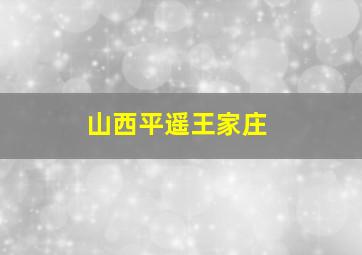 山西平遥王家庄